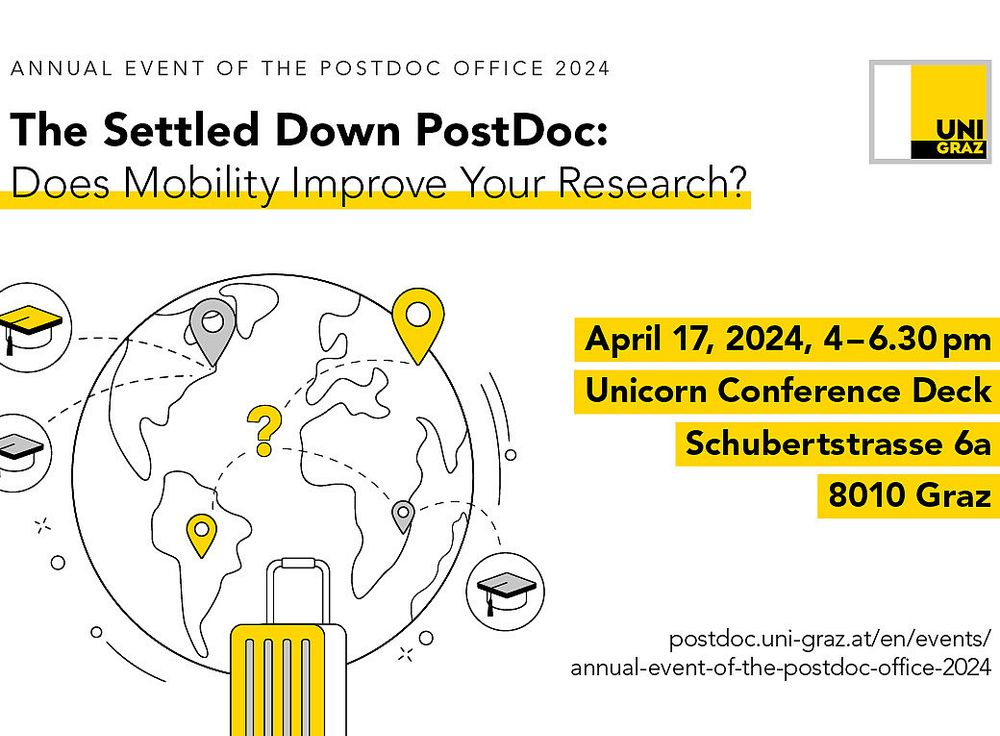 ANNUAL EVENT OF THE POSTDOC OFFICE 2024

The Settled Down PostDoc:
Does Mobility Improve Your Research?

UNI
GRAZ

?

April 17, 2024, 4–6.30 pm
Unicorn Conference Deck
Schubertstrasse 6a
8010 Graz

postdoc.uni-graz.at/en/events/
annual-event-of-the-postdoc-office-2024